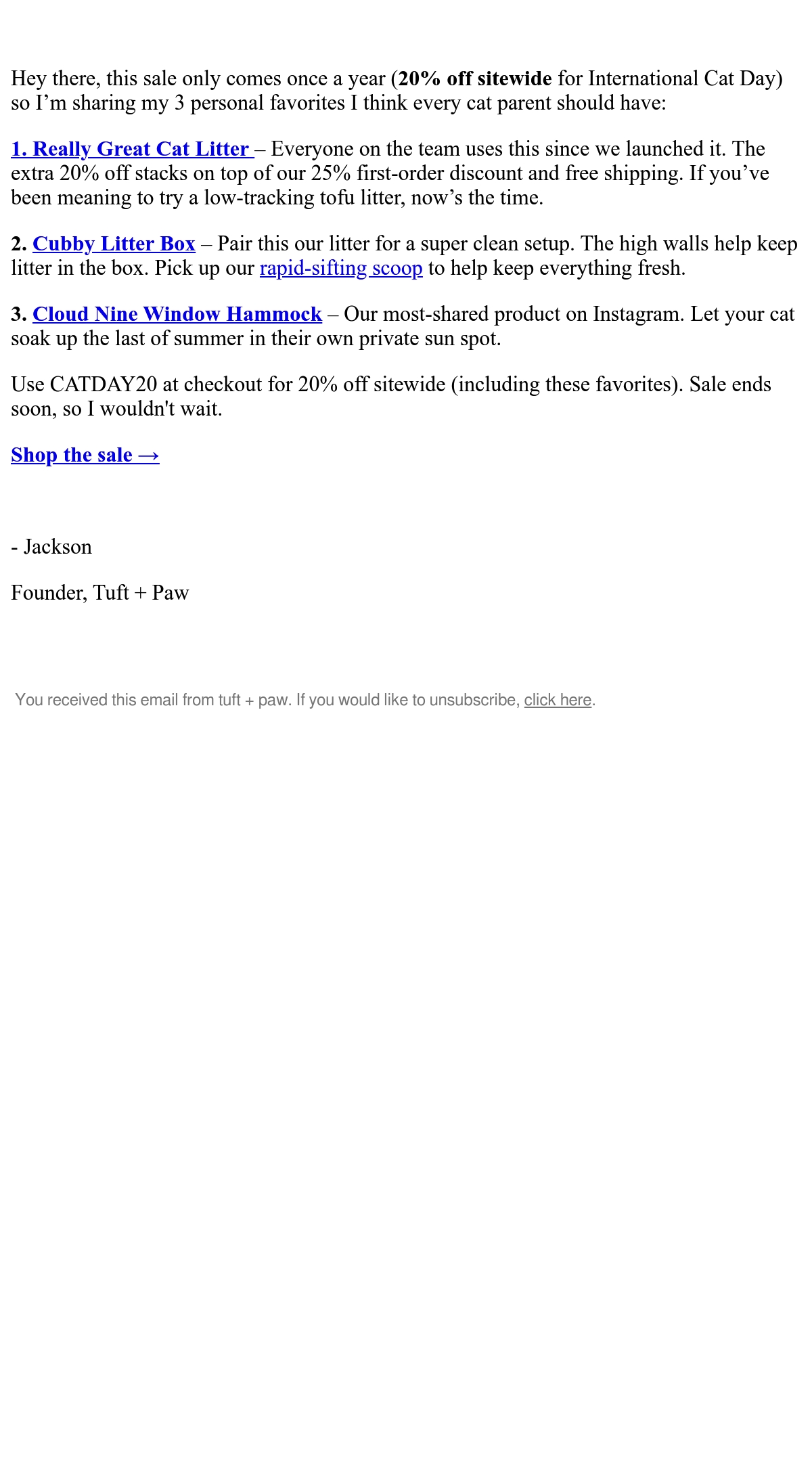 Hey there, this sale only comes once a year (20% off sitewide for International Cat Day) so I'm sharing my 3 personal favorites I think every cat parent should have:

1. Really Great Cat Litter – Everyone on the team uses this since we launched it. The extra 20% off stacks on top of our 25% first-order discount and free shipping. If you've been meaning to try a low-tracking tofu litter, now's the time.

2. Cubby Litter Box – Pair this our litter for a super clean setup. The high walls help keep litter in the box. Pick up our rapid-sifting scoop to help keep everything fresh.

3. Cloud Nine Window Hammock – Our most-shared product on Instagram. Let your cat soak up the last of summer in their own private sun spot.

Use CATDAY20 at checkout for 20% off sitewide (including these favorites). Sale ends soon, so I wouldn't wait.

Shop the sale →

- Jackson

Founder, Tuft + Paw

You received this email from tuft + paw. If you would like to unsubscribe, click here.